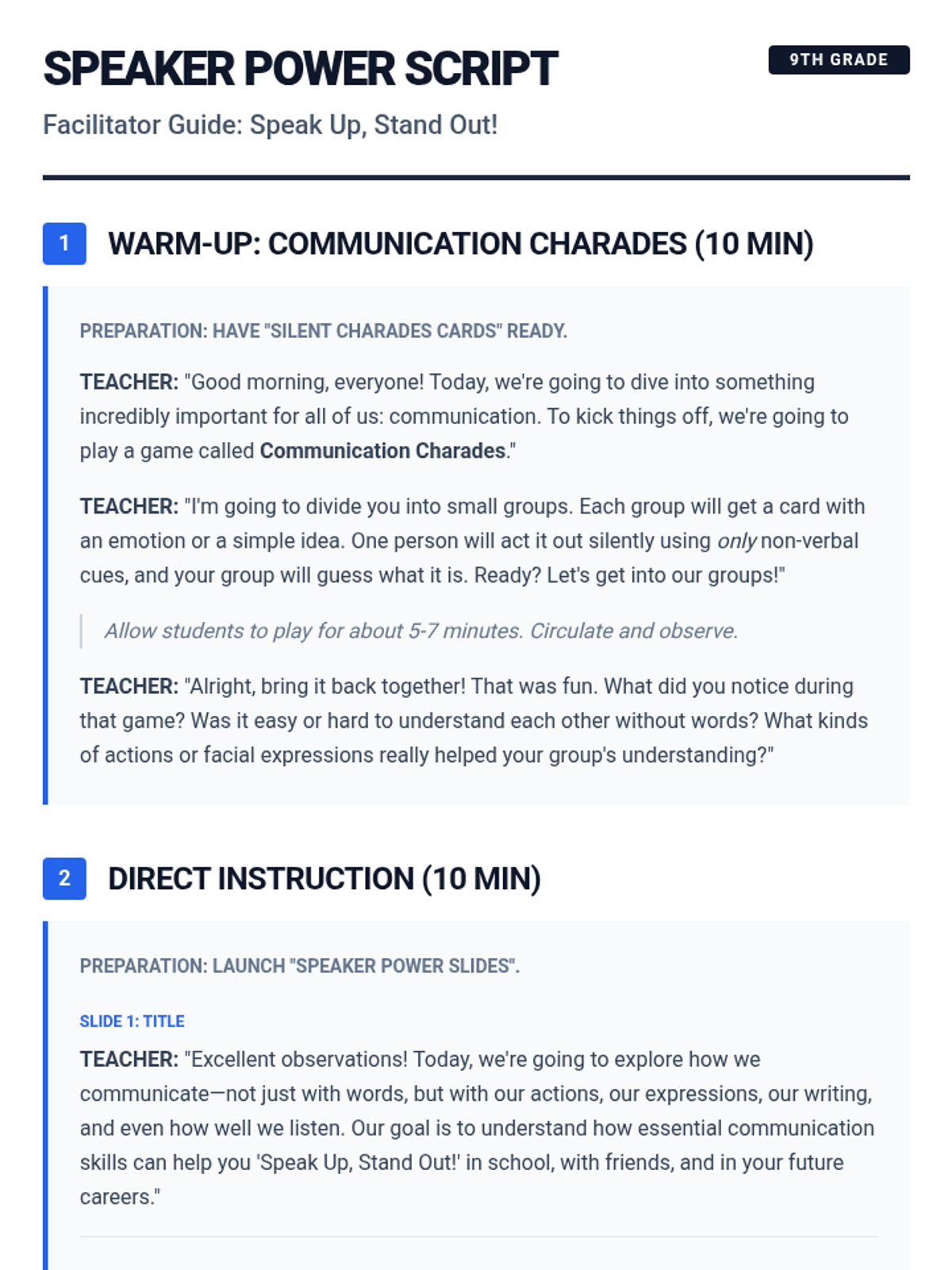 SPEAKER POWER SCRIPT

9TH GRADE

Facilitator Guide: Speak Up, Stand Out!

1 WARM-UP: COMMUNICATION CHARADES (10 MIN)

PREPARATION: HAVE "SILENT CHARADES CARDS" READY.

TEACHER: "Good morning, everyone! Today, we're going to dive into something incredibly important for all of us: communication. To kick things off, we're going to play a game called Communication Charades."

TEACHER: "I'm going to divide you into small groups. Each group will get a card with an emotion or a simple idea. One person will act it out silently using only non-verbal cues, and your group will guess what it is. Ready? Let's get into our groups!"

Allow students to play for about 5-7 minutes. Circulate and observe.

TEACHER: "Alright, bring it back together! That was fun. What did you notice during that game? Was it easy or hard to understand each other without words? What kinds of actions or facial expressions really helped your group's understanding?"

2 DIRECT INSTRUCTION (10 MIN)

PREPARATION: LAUNCH "SPEAKER POWER SLIDES".

SLIDE 1: TITLE

TEACHER: "Excellent observations! Today, we're going to explore how we communicate—not just with words, but with our actions, our expressions, our writing, and even how well we listen. Our goal is to understand how essential communication skills can help you 'Speak Up, Stand Out!' in school, with friends, and in your future careers."